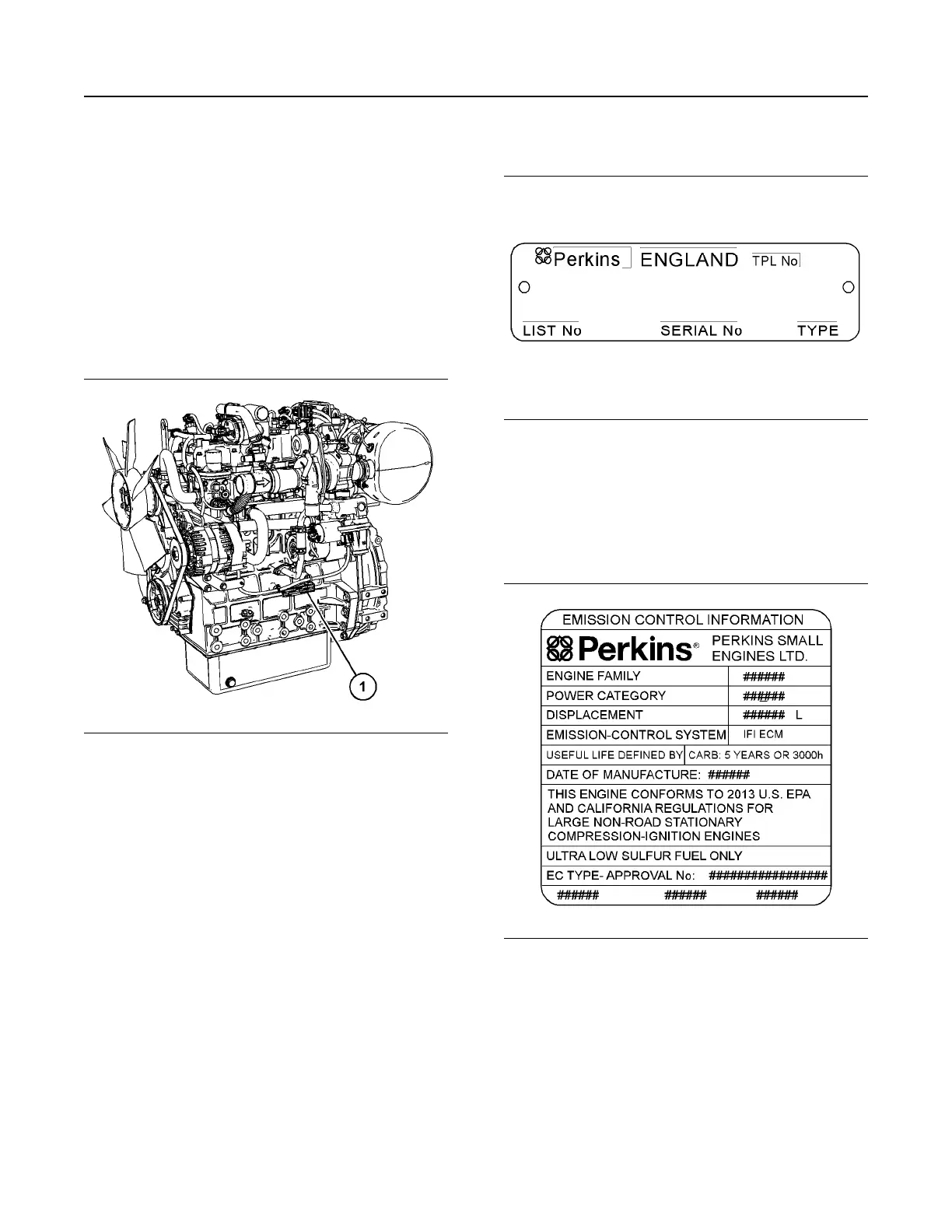 1

Perkins ENGLAND TPL No

LIST No SERIAL No TYPE

EMISSION CONTROL INFORMATION

Perkins® PERKINS SMALL ENGINES LTD.

ENGINE FAMILY ######

POWER CATEGORY ######

DISPLACEMENT ###### L

EMISSION-CONTROL SYSTEM IFI ECM

USEFUL LIFE DEFINED BY CARB: 5 YEARS OR 3000h

DATE OF MANUFACTURE: ######

THIS ENGINE CONFORMS TO 2013 U.S. EPA AND CALIFORNIA REGULATIONS FOR LARGE NON-ROAD STATIONARY COMPRESSION-IGNITION ENGINES

ULTRA LOW SULFUR FUEL ONLY

EC TYPE- APPROVAL No: #################

###### ###### ######